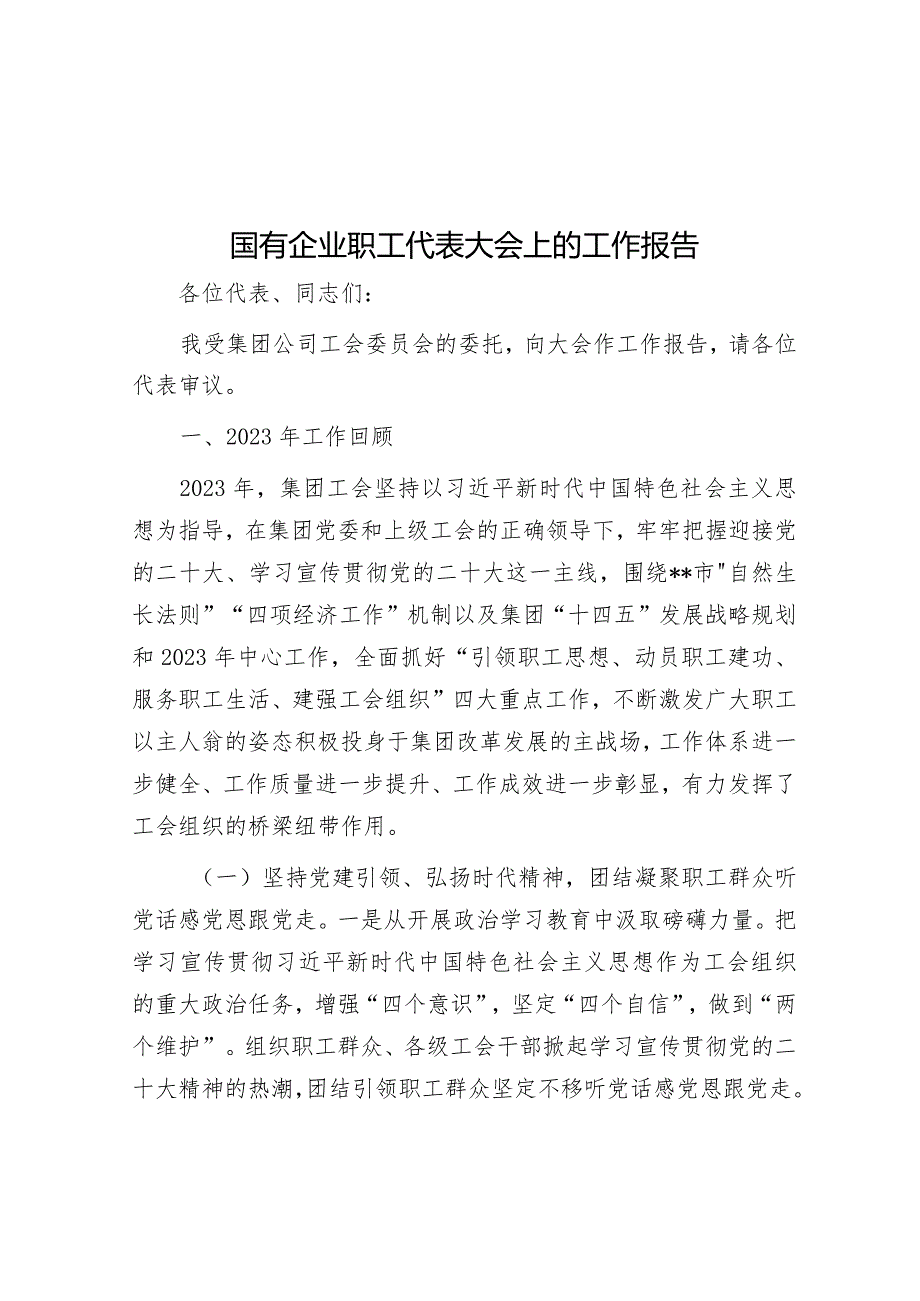 国有企业职工代表大会上的工作报告

各位代表、同志们：

我受集团公司工会委员会的委托，向大会作工作报告，请各位代表审议。

一、2023年工作回顾

2023年，集团工会坚持以习近平新时代中国特色社会主义思想为指导，在集团党委和上级工会的正确领导下，牢牢把握迎接党的二十大、学习宣传贯彻党的二十大这一主线，围绕**市"自然生长法则”“四项经济工作”机制以及集团“十四五”发展战略规划和2023年中心工作，全面抓好“引领职工思想、动员职工建功、服务职工生活、建强工会组织”四大重点工作，不断激发广大职工以主人翁的姿态积极投身于集团改革发展的主战场，工作体系进一步健全、工作质量进一步提升、工作成效进一步彰显，有力发挥了工会组织的桥梁纽带作用。

（一）坚持党建引领、弘扬时代精神，团结凝聚职工群众听党话感党恩跟党走。一是从开展政治学习教育中汲取磅礴力量。把学习宣传贯彻习近平新时代中国特色社会主义思想作为工会组织的重大政治任务，增强“四个意识”，坚定“四个自信”，做到“两个维护”。组织职工群众、各级工会干部掀起学习宣传贯彻党的二十大精神的热潮，团结引领职工群众坚定不移听党话感党恩跟党走。